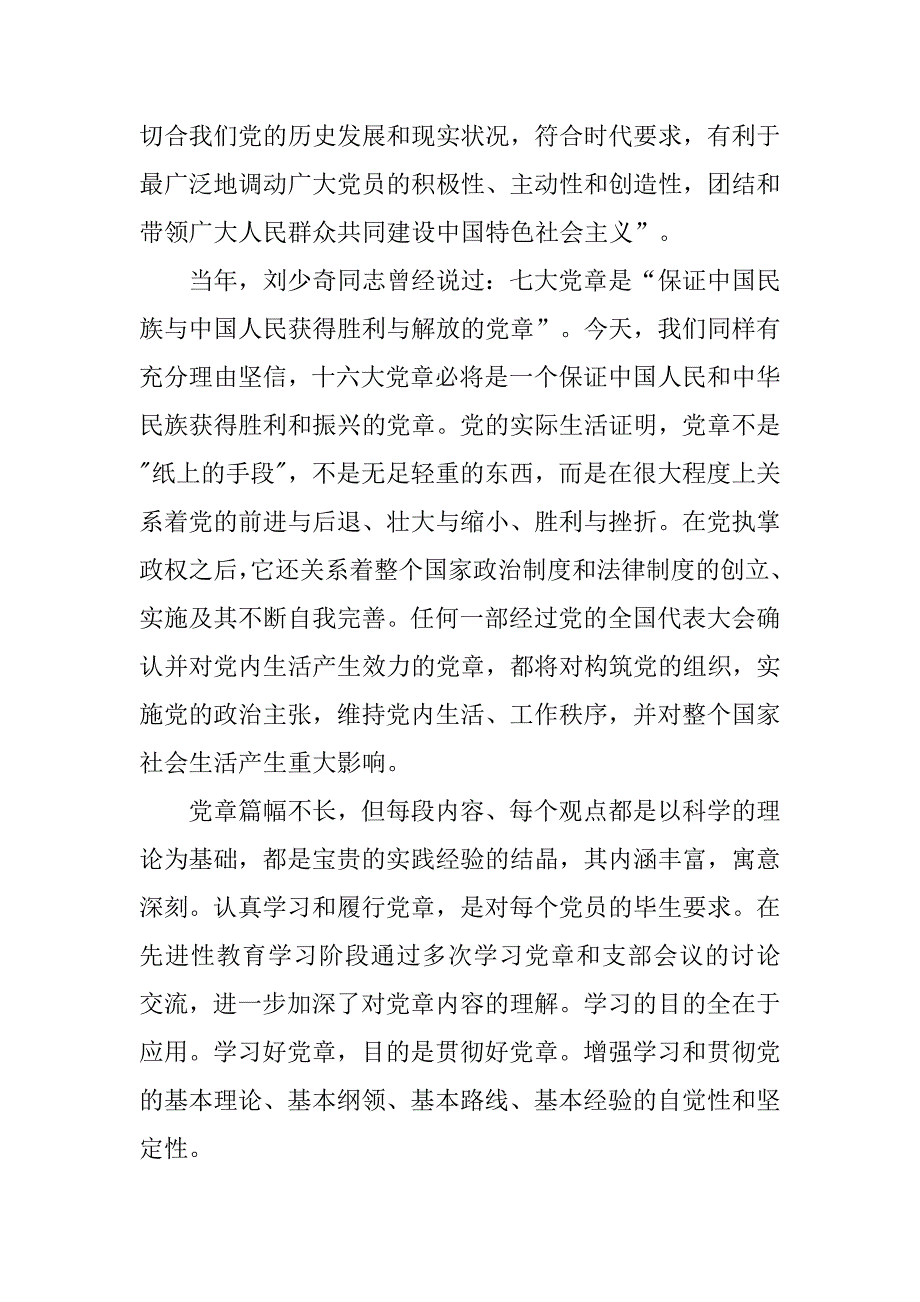 切合我们党的历史发展和现实状况，符合时代要求，有利于最广泛地调动广大党员的积极性、主动性和创造性，团结和带领广大人民群众共同建设中国特色社会主义”。

当年，刘少奇同志曾经说过：七大党章是“保证中国民族与中国人民获得胜利与解放的党章”。今天，我们同样有充分理由坚信，十六大党章必将是一个保证中国人民和中华民族获得胜利和振兴的党章。党的实际生活证明，党章不是"纸上的手段"，不是无足轻重的东西，而是在很大程度上关系着党的前进与后退、壮大与缩小、胜利与挫折。在党执掌政权之后，它还关系着整个国家政治制度和法律制度的创立、实施及其不断自我完善。任何一部经过党的全国代表大会确认并对党内生活产生效力的党章，都将对构筑党的组织，实施党的政治主张，维持党内生活、工作秩序，并对整个国家社会生活产生重大影响。

党章篇幅不长，但每段内容、每个观点都是以科学的理论为基础，都是宝贵的实践经验的结晶，其内涵丰富，寓意深刻。认真学习和履行党章，是对每个党员的毕生要求。在先进性教育学习阶段通过多次学习党章和支部会议的讨论交流，进一步加深了对党章内容的理解。学习的目的全在于应用。学习好党章，目的是贯彻好党章。增强学习和贯彻党的基本理论、基本纲领、基本路线、基本经验的自觉性和坚定性。